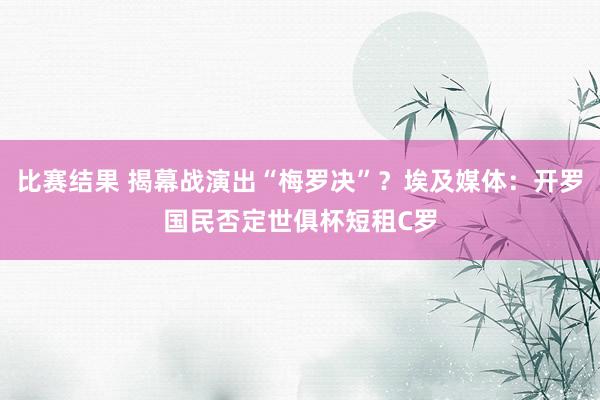 比赛结果 揭幕战演出“梅罗决”？埃及媒体：开罗国民否定世俱杯短租C罗